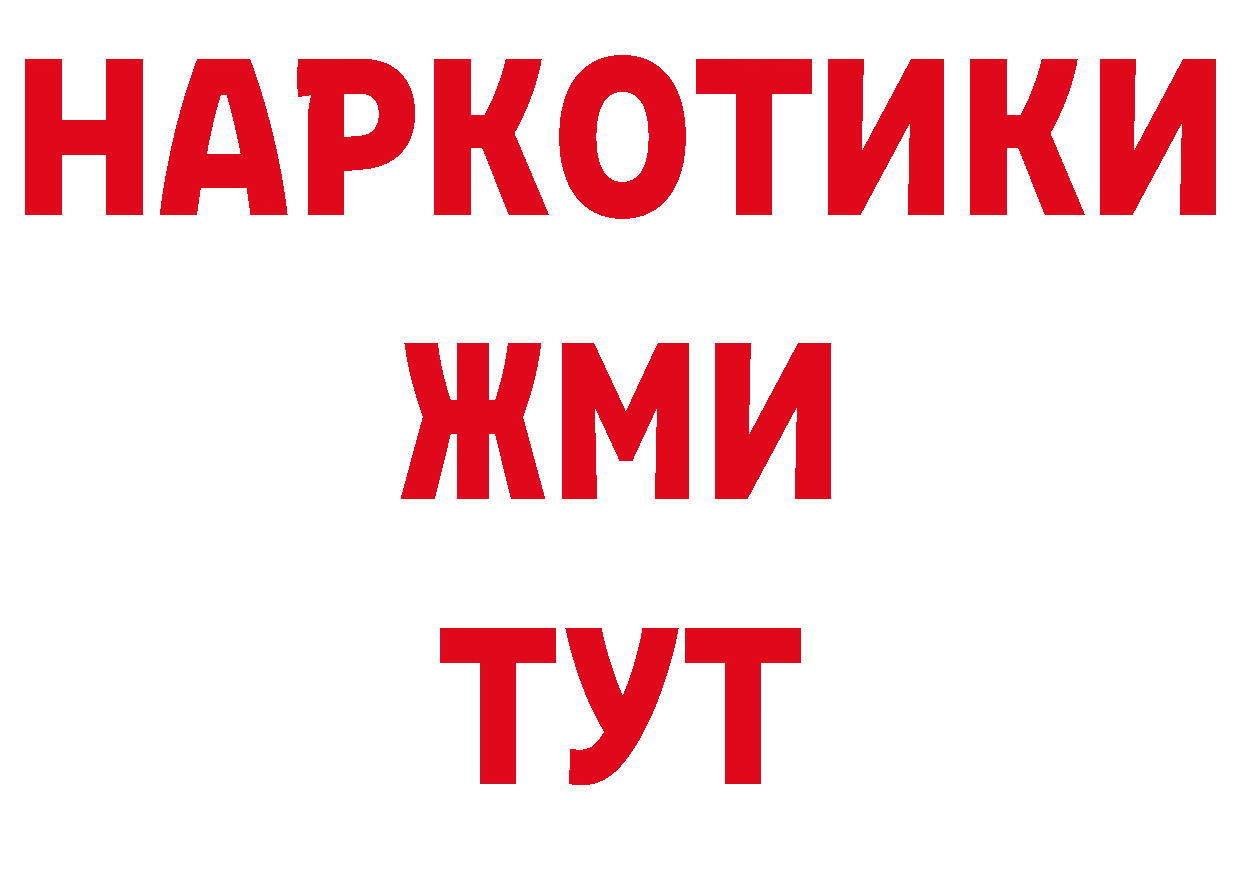 НАРКОТИКИ
ЖМИ
ТУТ